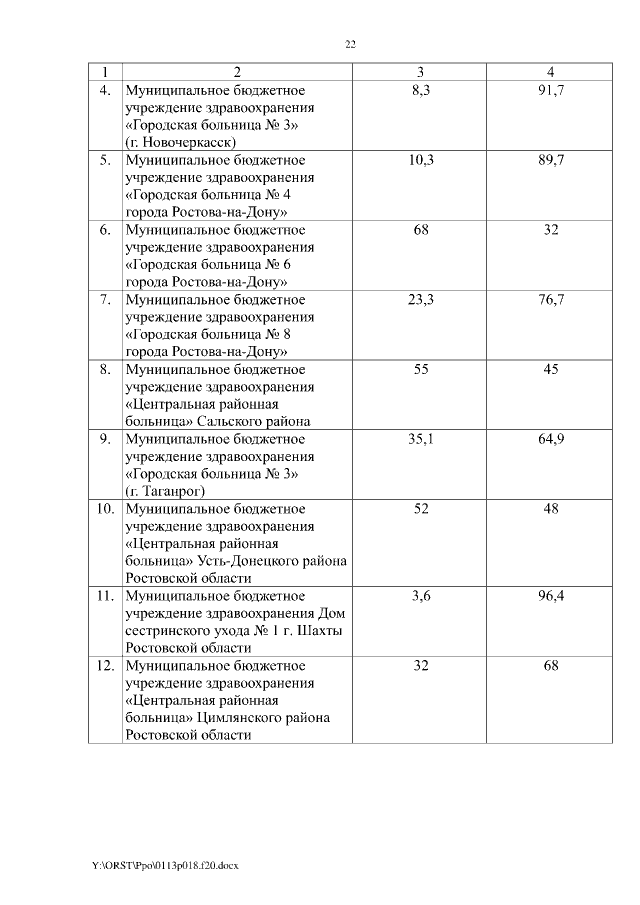 22

| 1 | 2 | 3 | 4 |
|---|---|---|---|
| 4. | Муниципальное бюджетное учреждение здравоохранения «Городская больница № 3» (г. Новочеркасск) | 8,3 | 91,7 |
| 5. | Муниципальное бюджетное учреждение здравоохранения «Городская больница № 4 города Ростова-на-Дону» | 10,3 | 89,7 |
| 6. | Муниципальное бюджетное учреждение здравоохранения «Городская больница № 6 города Ростова-на-Дону» | 68 | 32 |
| 7. | Муниципальное бюджетное учреждение здравоохранения «Городская больница № 8 города Ростова-на-Дону» | 23,3 | 76,7 |
| 8. | Муниципальное бюджетное учреждение здравоохранения «Центральная районная больница» Сальского района | 55 | 45 |
| 9. | Муниципальное бюджетное учреждение здравоохранения «Городская больница № 3» (г. Таганрог) | 35,1 | 64,9 |
| 10. | Муниципальное бюджетное учреждение здравоохранения «Центральная районная больница» Усть-Донецкого района Ростовской области | 52 | 48 |
| 11. | Муниципальное бюджетное учреждение здравоохранения Дом сестринского ухода № 1 г. Шахты Ростовской области | 3,6 | 96,4 |
| 12. | Муниципальное бюджетное учреждение здравоохранения «Центральная районная больница» Цимлянского района Ростовской области | 32 | 68 |

Y:\ORST\Ppo\0113p018.f20.docx